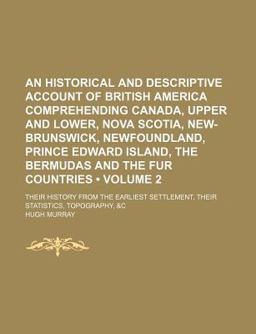 AN HISTORICAL AND DESCRIPTIVE ACCOUNT OF BRITISH AMERICA COMPREHENDING CANADA, UPPER AND LOWER, NOVA SCOTIA, NEW-BRUNSWICK, NEWFOUNDLAND, PRINCE EDWARD ISLAND, THE BERMUDAS AND THE FUR COUNTRIES • VOLUME 2

THEIR HISTORY FROM THE EARLIEST SETTLEMENT, THEIR STATISTICS, TOPOGRAPHY, &C

HUGH MURRAY